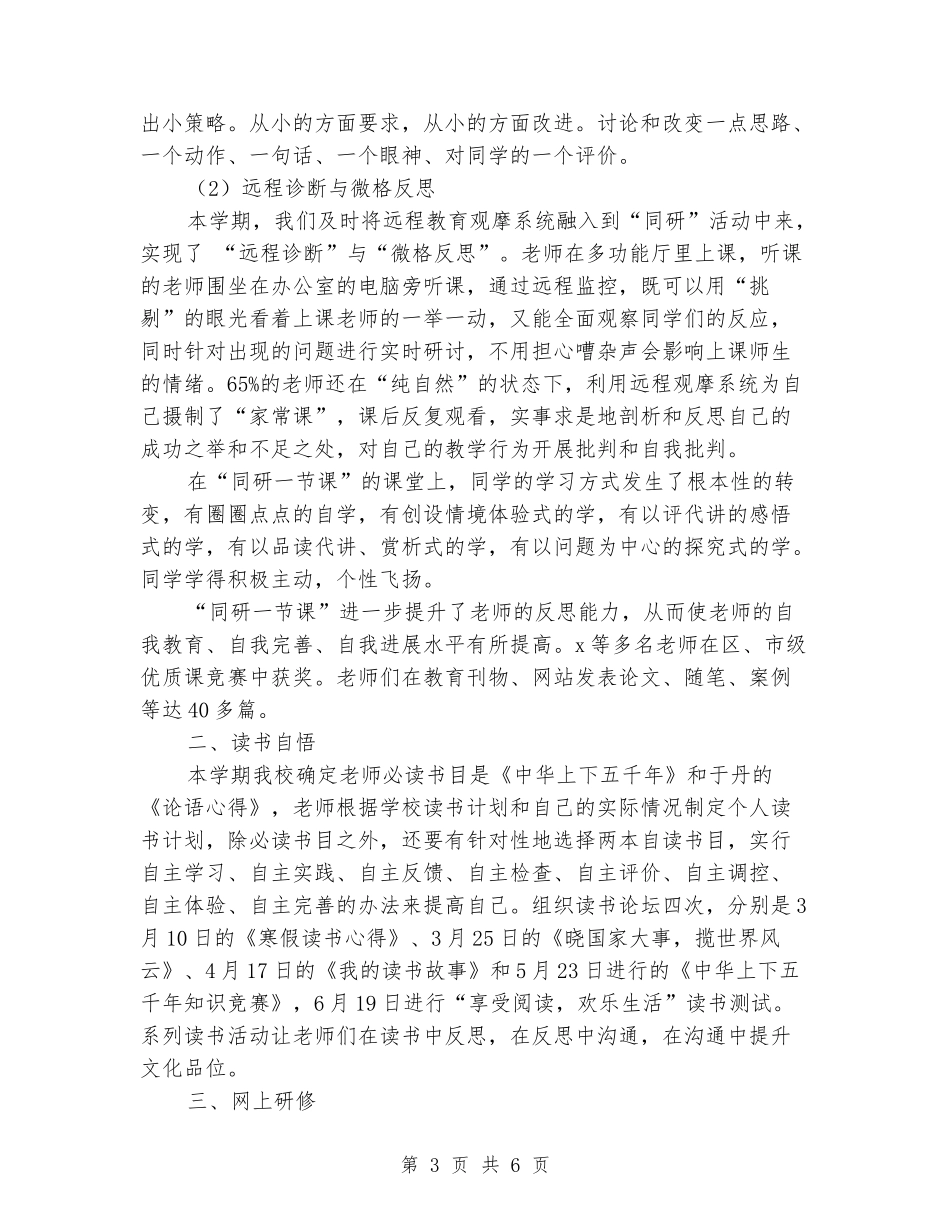 出小策略。从小的方面要求，从小的方面改进。讨论和改变一点思路、一个动作、一句话、一个眼神、对同学的一个评价。

（2）远程诊断与微格反思

本学期，我们及时将远程教育观摩系统融入到“同研”活动中来，实现了 “远程诊断”与“微格反思”。老师在多功能厅里上课，听课的老师围坐在办公室的电脑旁听课，通过远程监控，既可以用“挑剔”的眼光看着上课老师的一举一动，又能全面观察同学们的反应，同时针对出现的问题进行实时研讨，不用担心嘈杂声会影响上课师生的情绪。65%的老师还在“纯自然”的状态下，利用远程观摩系统为自己摄制了“家常课”，课后反复观看，实事求是地剖析和反思自己的成功之举和不足之处，对自己的教学行为开展批判和自我批判。

在“同研一节课”的课堂上，同学的学习方式发生了根本性的转变，有圈圈点点的自学，有创设情境体验式的学，有以评代讲的感悟式的学，有以品读代讲、赏析式的学，有以问题为中心的探究式的学。同学学得积极主动，个性飞扬。

“同研一节课”进一步提升了老师的反思能力，从而使老师的自我教育、自我完善、自我进展水平有所提高。x 等多名老师在区、市级优质课竞赛中获奖。老师们在教育刊物、网站发表论文、随笔、案例等达 40 多篇。

二、读书自悟

本学期我校确定老师必读书目是《中华上下五千年》和于丹的《论语心得》，老师根据学校读书计划和自己的实际情况制定个人读书计划，除必读书目之外，还要有针对性地选择两本自读书目，实行自主学习、自主实践、自主反馈、自主检查、自主评价、自主调控、自主体验、自主完善的办法来提高自己。组织读书论坛四次，分别是 3 月 10 日的《寒假读书心得》、3 月 25 日的《晓国家大事，揽世界风云》、4 月 17 日的《我的读书故事》和 5 月 23 日进行的《中华上下五千年知识竞赛》，6 月 19 日进行“享受阅读，欢乐生活”读书测试。系列读书活动让老师们在读书中反思，在反思中沟通，在沟通中提升文化品位。

三、网上研修

第 3 页 共 6 页